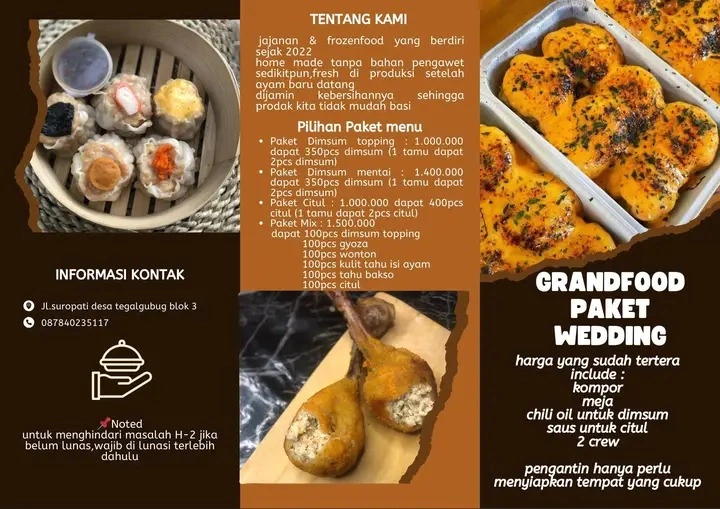 INFORMASI KONTAK

Jl.suropati desa tegalgubug blok 3

087840235117

📌Noted
untuk menghindari masalah H-2 jika belum lunas,wajib di lunasi terlebih dahulu

TENTANG KAMI

jajanan & frozenfood yang berdiri sejak 2022
home made tanpa bahan pengawet sedikitpun,fresh di produksi setelah ayam baru datang
dijamin kebersihannya sehingga prodak kita tidak mudah basi

Pilihan Paket menu

• Paket Dimsum topping : 1.000.000 dapat 350pcs dimsum (1 tamu dapat 2pcs dimsum)
• Paket Dimsum mentai : 1.400.000 dapat 350pcs dimsum (1 tamu dapat 2pcs dimsum)
• Paket Citul : 1.000.000 dapat 400pcs citul (1 tamu dapat 2pcs citul)
• Paket Mix : 1.500.000
dapat 100pcs dimsum topping
100pcs gyoza
100pcs wonton
100pcs kulit tahu isi ayam
100pcs tahu bakso
100pcs citul

GRANDFOOD
PAKET
WEDDING

harga yang sudah tertera
include :
kompor
meja
chili oil untuk dimsum
saus untuk citul
2 crew

pengantin hanya perlu
menyiapkan tempat yang cukup